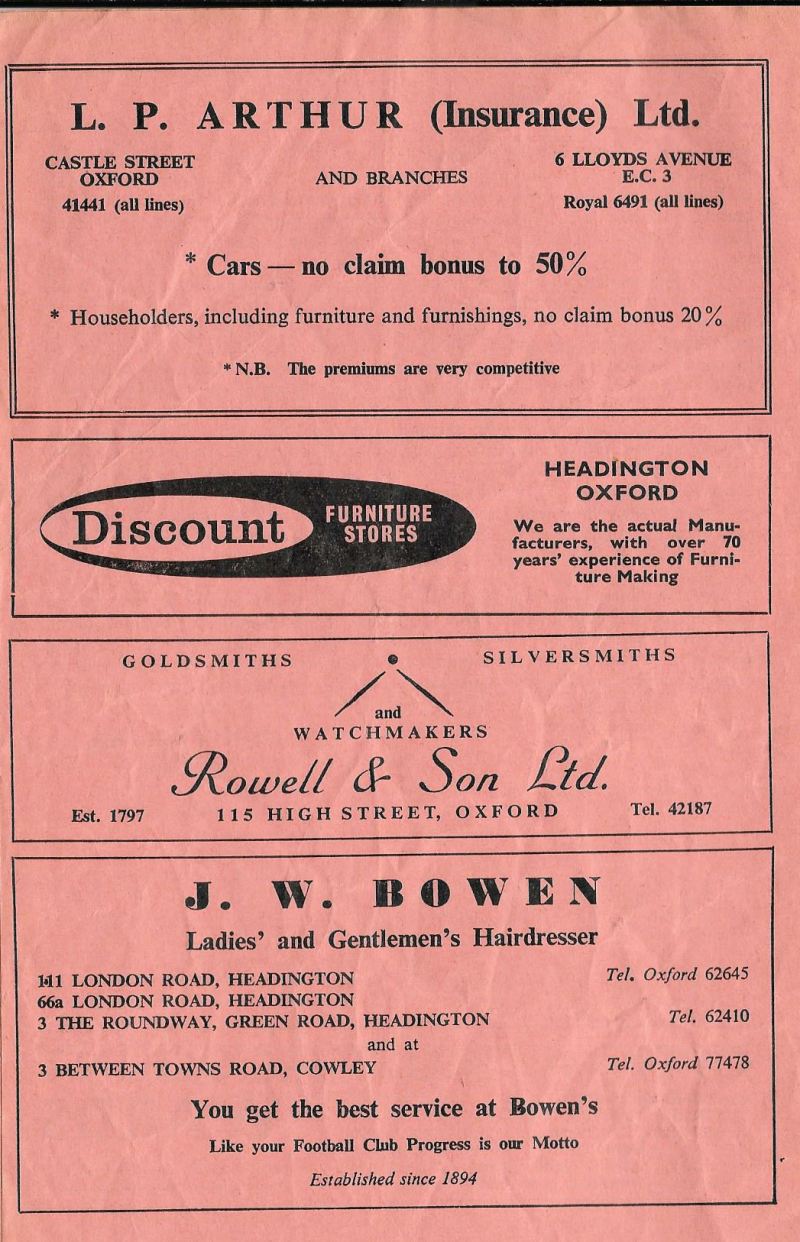 L. P. ARTHUR (Insurance) Ltd.

CASTLE STREET OXFORD
41441 (all lines)

AND BRANCHES

6 LLOYDS AVENUE E.C. 3
Royal 6491 (all lines)

* Cars — no claim bonus to 50%

* Householders, including furniture and furnishings, no claim bonus 20%

* N.B. The premiums are very competitive

Discount FURNITURE STORES

HEADINGTON OXFORD

We are the actual Manufacturers, with over 70 years' experience of Furniture Making

GOLDSMITHS SILVERSMITHS
and
WATCHMAKERS

Rowell & Son Ltd.

Est. 1797 115 HIGH STREET, OXFORD Tel. 42187

J. W. BOWEN

Ladies' and Gentlemen's Hairdresser

111 LONDON ROAD, HEADINGTON Tel. Oxford 62645
66a LONDON ROAD, HEADINGTON
3 THE ROUNDWAY, GREEN ROAD, HEADINGTON Tel. 62410
and at
3 BETWEEN TOWNS ROAD, COWLEY Tel. Oxford 77478

You get the best service at Bowen's

Like your Football Club Progress is our Motto

Established since 1894